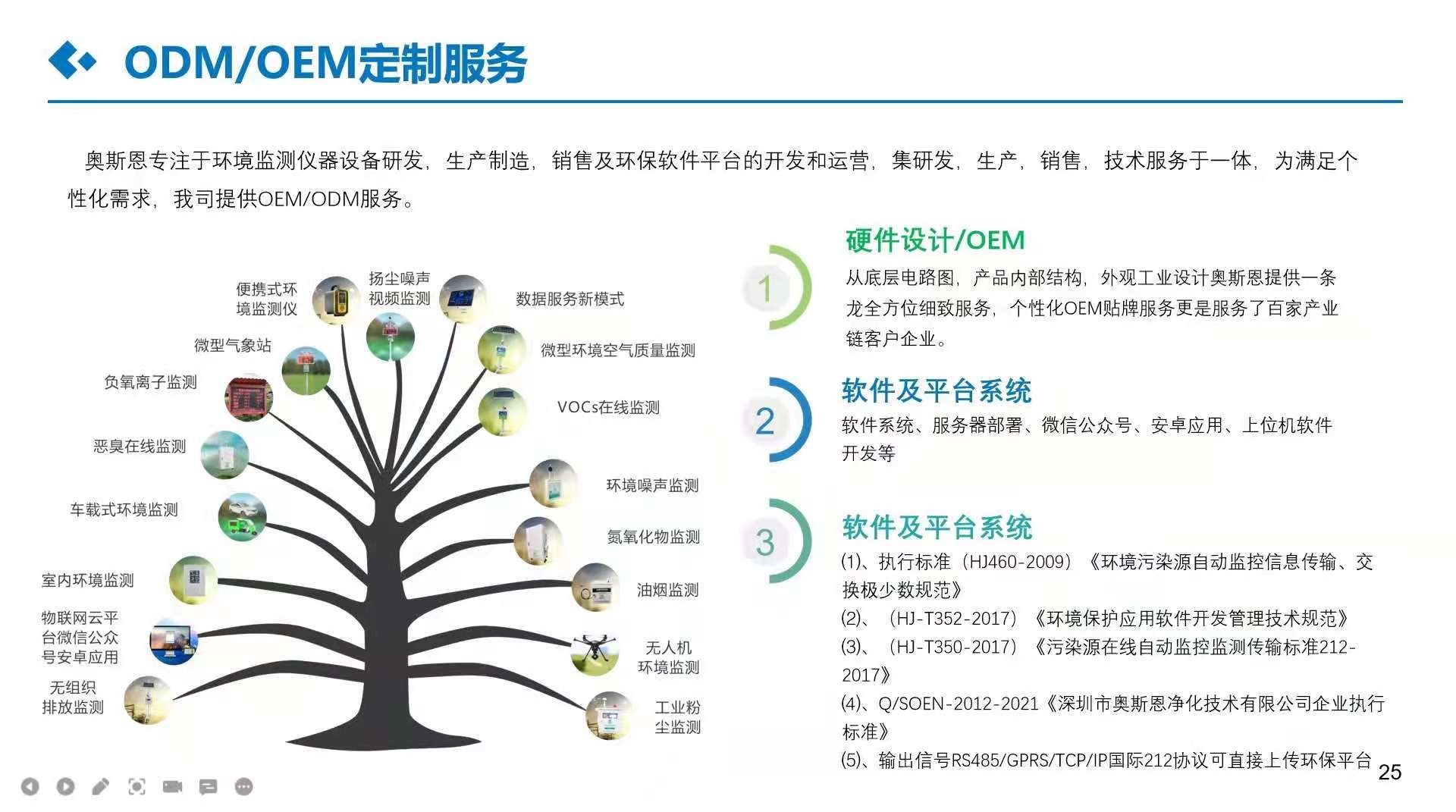 ODM/OEM定制服务

奥斯恩专注于环境监测仪器设备研发，生产制造，销售及环保软件平台的开发和运营，集研发，生产，销售，技术服务于一体，为满足个性化需求，我司提供OEM/ODM服务。

便携式环境监测仪
扬尘噪声视频监测
数据服务新模式
微型气象站
微型环境空气质量监测
负氧离子监测
VOCs在线监测
恶臭在线监测
环境噪声监测
车载式环境监测
氮氧化物监测
室内环境监测
油烟监测
物联网云平台微信公众号安卓应用
无人机环境监测
无组织排放监测
工业粉尘监测

1
硬件设计/OEM
从底层电路图，产品内部结构，外观工业设计奥斯恩提供一条龙全方位细致服务，个性化OEM贴牌服务更是服务了百家产业链客户企业。

2
软件及平台系统
软件系统、服务器部署、微信公众号、安卓应用、上位机软件开发等

3
软件及平台系统
(1)、执行标准（HJ460-2009）《环境污染源自动监控信息传输、交换极少数规范》
(2)、（HJ-T352-2017）《环境保护应用软件开发管理技术规范》
(3)、（HJ-T350-2017）《污染源在线自动监控监测传输标准212-2017》
(4)、Q/SOEN-2012-2021《深圳市奥斯恩净化技术有限公司企业执行标准》
(5)、输出信号RS485/GPRS/TCP/IP国际212协议可直接上传环保平台

25